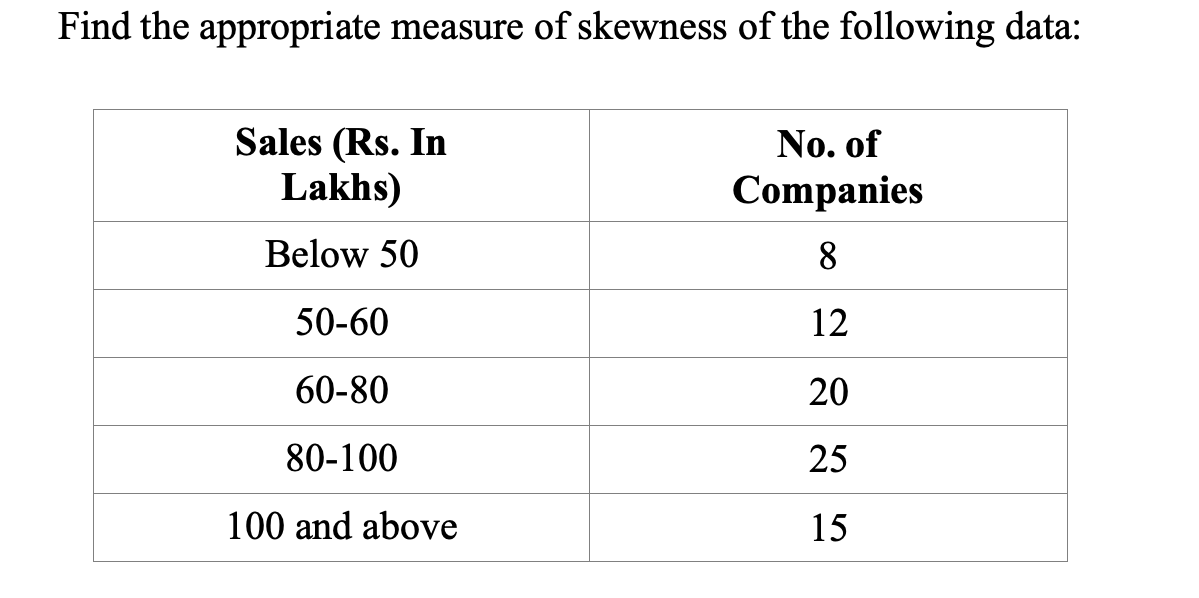 Find the appropriate measure of skewness of the following data:

| Sales (Rs. In Lakhs) | No. of Companies |
|---|---|
| Below 50 | 8 |
| 50-60 | 12 |
| 60-80 | 20 |
| 80-100 | 25 |
| 100 and above | 15 |